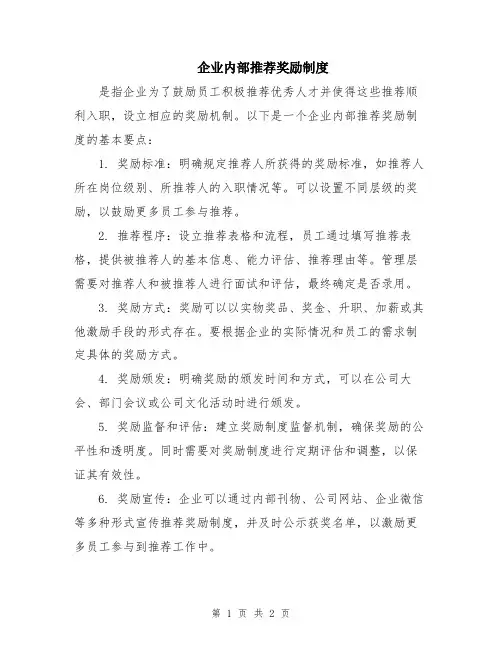 企业内部推荐奖励制度

是指企业为了鼓励员工积极推荐优秀人才并使得这些推荐顺利入职，设立相应的奖励机制。以下是一个企业内部推荐奖励制度的基本要点：

1. 奖励标准：明确规定推荐人所获得的奖励标准，如推荐人所在岗位级别、所推荐人的入职情况等。可以设置不同层级的奖励，以鼓励更多员工参与推荐。

2. 推荐程序：设立推荐表格和流程，员工通过填写推荐表格，提供被推荐人的基本信息、能力评估、推荐理由等。管理层需要对推荐人和被推荐人进行面试和评估，最终确定是否录用。

3. 奖励方式：奖励可以以实物奖品、奖金、升职、加薪或其他激励手段的形式存在。要根据企业的实际情况和员工的需求制定具体的奖励方式。

4. 奖励颁发：明确奖励的颁发时间和方式，可以在公司大会、部门会议或公司文化活动时进行颁发。

5. 奖励监督和评估：建立奖励制度监督机制，确保奖励的公平性和透明度。同时需要对奖励制度进行定期评估和调整，以保证其有效性。

6. 奖励宣传：企业可以通过内部刊物、公司网站、企业微信等多种形式宣传推荐奖励制度，并及时公示获奖名单，以激励更多员工参与到推荐工作中。

第 1 页 共 2 页